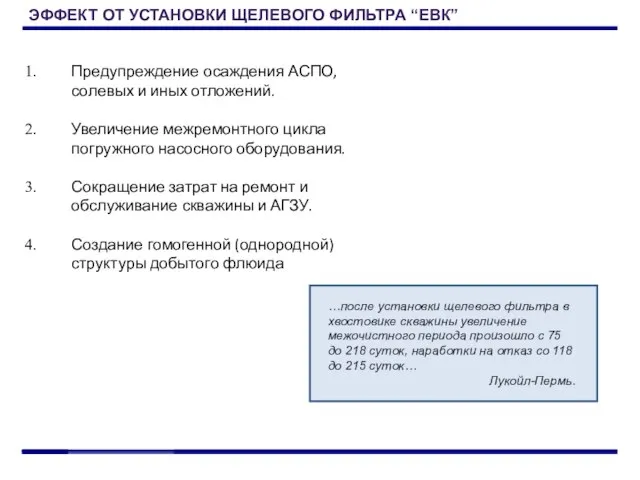 ЭФФЕКТ ОТ УСТАНОВКИ ЩЕЛЕВОГО ФИЛЬТРА “ЕВК”

1. Предупреждение осаждения АСПО, солевых и иных отложений.

2. Увеличение межремонтного цикла погружного насосного оборудования.

3. Сокращение затрат на ремонт и обслуживание скважины и АГЗУ.

4. Создание гомогенной (однородной) структуры добытого флюида

…после установки щелевого фильтра в хвостовике скважины увеличение межочистного периода произошло с 75 до 218 суток, наработки на отказ со 118 до 215 суток…
Лукойл-Пермь.